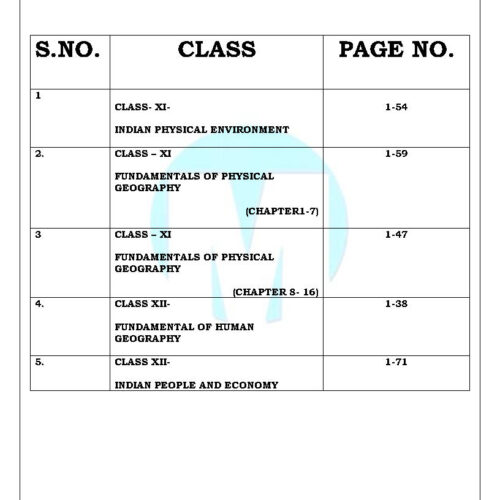 | S.NO. | CLASS | PAGE NO. |
|---|---|---|
| 1 | CLASS- XI- INDIAN PHYSICAL ENVIRONMENT | 1-54 |
| 2. | CLASS – XI FUNDAMENTALS OF PHYSICAL GEOGRAPHY (CHAPTER1-7) | 1-59 |
| 3 | CLASS – XI FUNDAMENTALS OF PHYSICAL GEOGRAPHY (CHAPTER 8- 16) | 1-47 |
| 4. | CLASS XII- FUNDAMENTAL OF HUMAN GEOGRAPHY | 1-38 |
| 5. | CLASS XII- INDIAN PEOPLE AND ECONOMY | 1-71 |